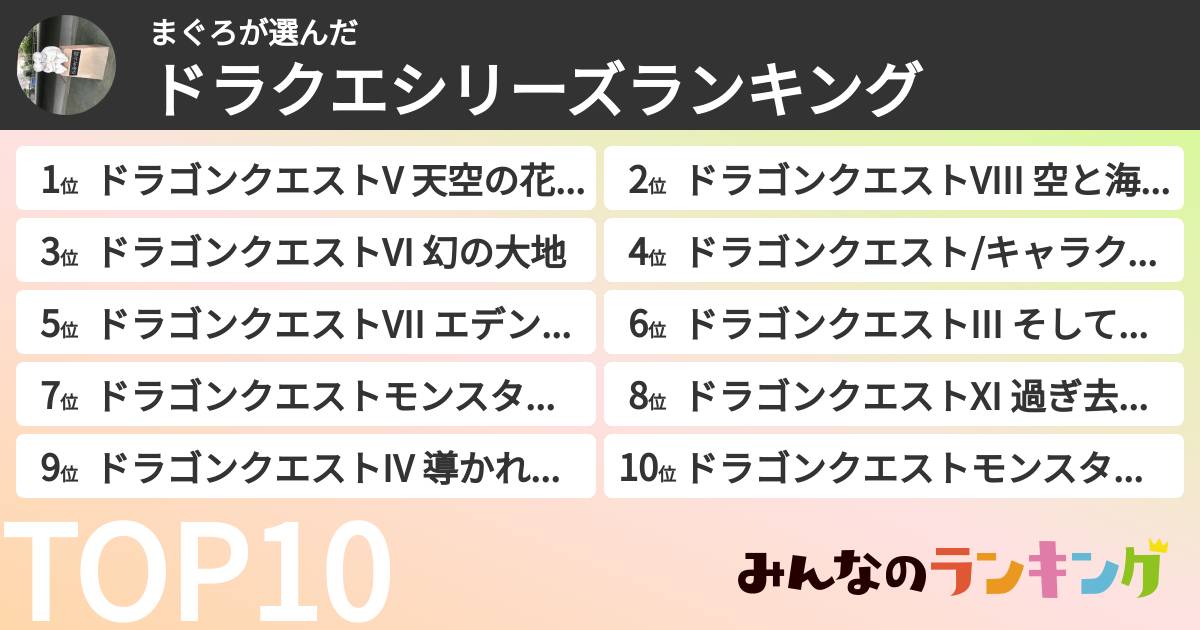 まぐろが選んだ
ドラクエシリーズランキング

1位 ドラゴンクエストV 天空の花…
2位 ドラゴンクエストVIII 空と海…
3位 ドラゴンクエストVI 幻の大地
4位 ドラゴンクエスト/キャラク…
5位 ドラゴンクエストVII エデン…
6位 ドラゴンクエストIII そして…
7位 ドラゴンクエストモンスタ…
8位 ドラゴンクエストXI 過ぎ去…
9位 ドラゴンクエストIV 導かれ…
10位 ドラゴンクエストモンスタ…

TOP10

みんなのランキング